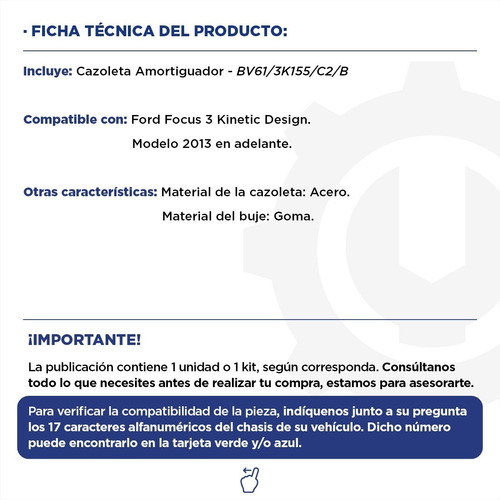 · FICHA TÉCNICA DEL PRODUCTO:

Incluye: Cazoleta Amortiguador - BV61/3K155/C2/B

Compatible con: Ford Focus 3 Kinetic Design.
Modelo 2013 en adelante.

Otras características: Material de la cazoleta: Acero.
Material del buje: Goma.

¡IMPORTANTE!

La publicación contiene 1 unidad o 1 kit, según corresponda. Consúltanos todo lo que necesites antes de realizar tu compra, estamos para asesorarte.

Para verificar la compatibilidad de la pieza, indíquenos junto a su pregunta los 17 caracteres alfanuméricos del chasis de su vehículo. Dicho número puede encontrarlo en la tarjeta verde y/o azul.